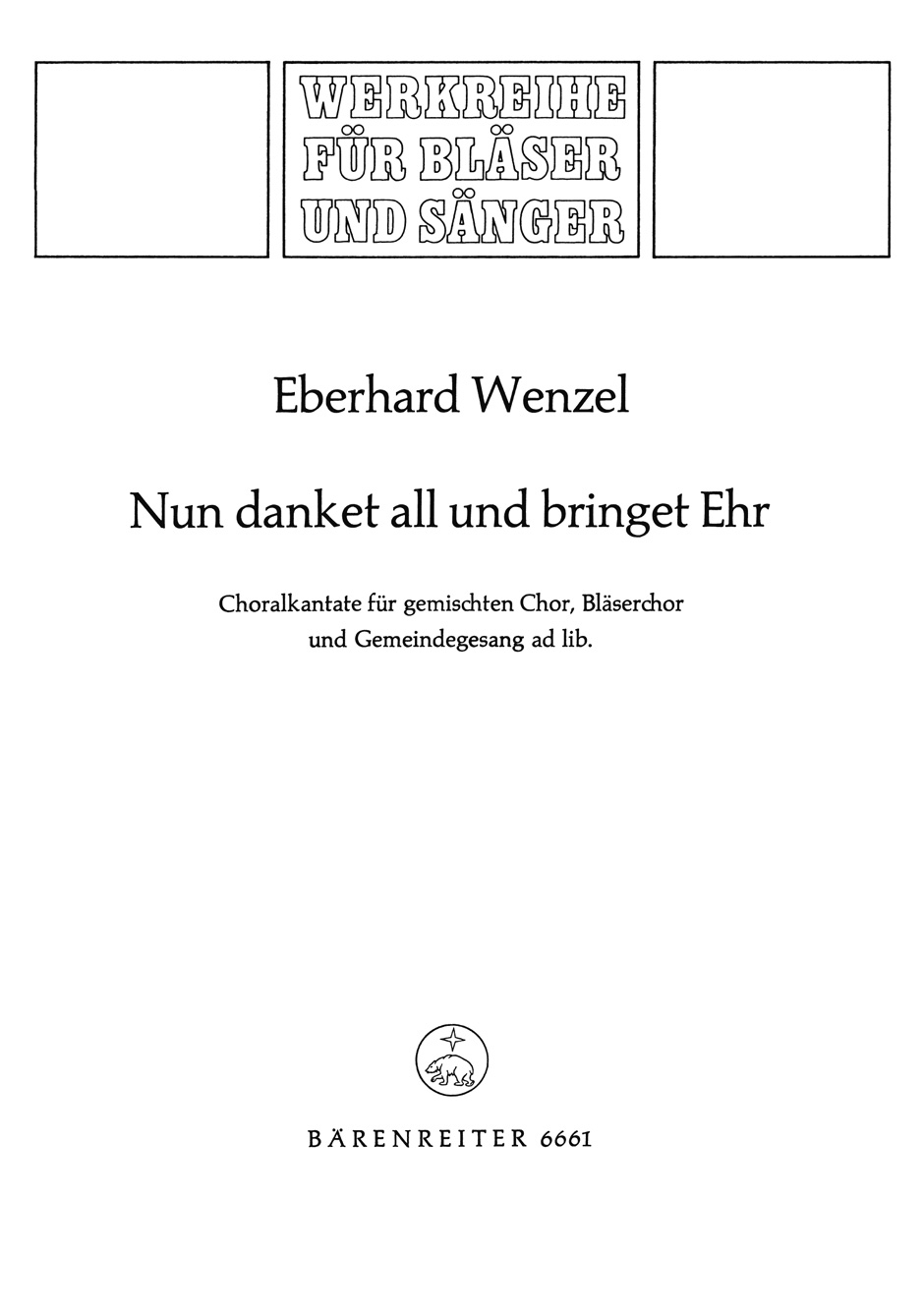 WERKREIHE
FÜR BLÄSER
UND SÄNGER

Eberhard Wenzel

Nun danket all und bringet Ehr

Choralkantate für gemischten Chor, Bläserchor
und Gemeindegesang ad lib.

BÄRENREITER 6661